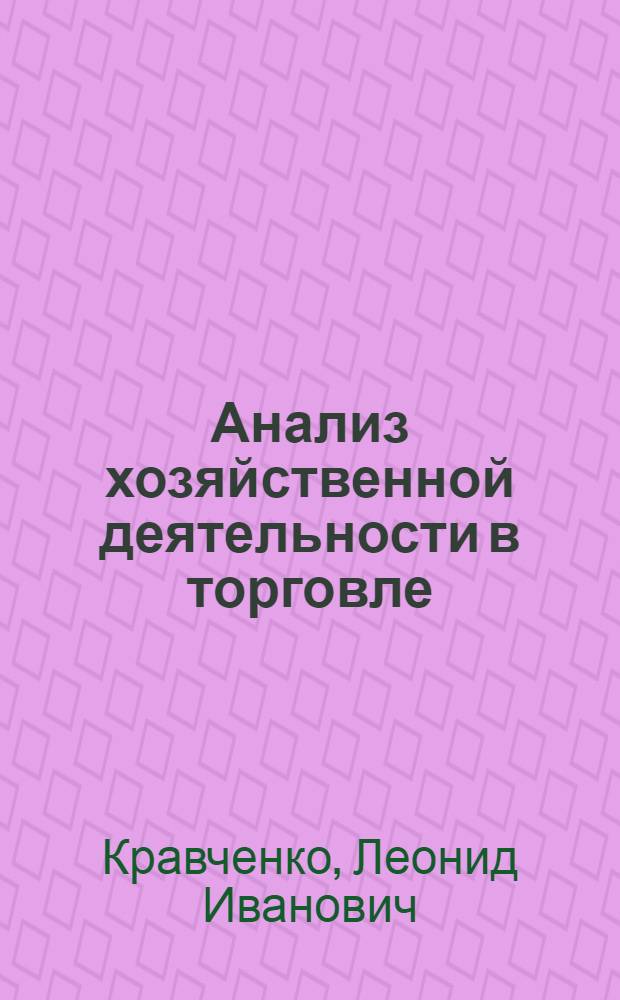 Анализ хозяйственной деятельности в торговле

Кравченко, Леонид Иванович